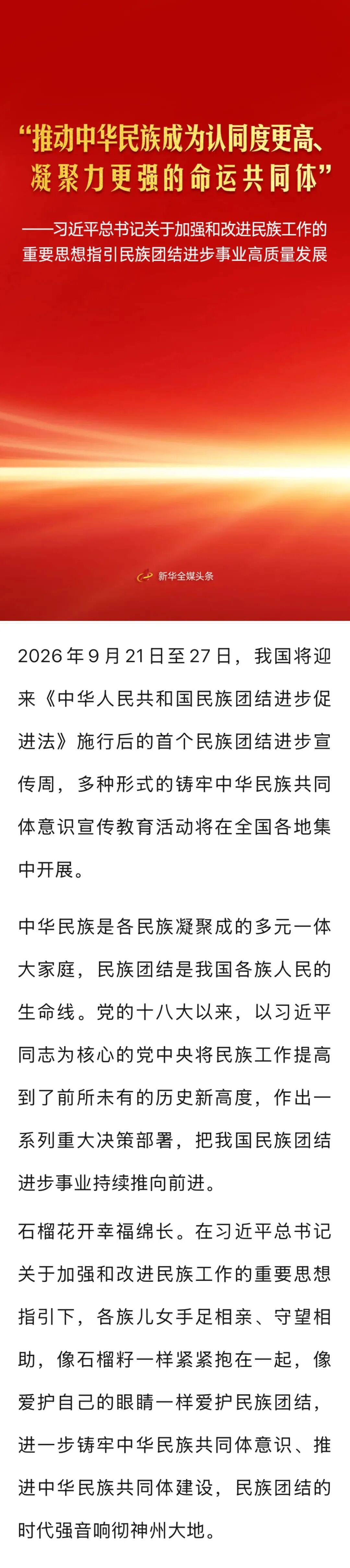 “推动中华民族成为认同度更高、凝聚力更强的命运共同体”

——习近平总书记关于加强和改进民族工作的重要思想指引民族团结进步事业高质量发展

新华全媒头条

2026年9月21日至27日，我国将迎来《中华人民共和国民族团结进步促进法》施行后的首个民族团结进步宣传周，多种形式的铸牢中华民族共同体意识宣传教育活动将在全国各地集中开展。

中华民族是各民族凝聚成的多元一体大家庭，民族团结是我国各族人民的生命线。党的十八大以来，以习近平同志为核心的党中央将民族工作提高到了前所未有的历史新高度，作出一系列重大决策部署，把我国民族团结进步事业持续推向前进。

石榴花开幸福绵长。在习近平总书记关于加强和改进民族工作的重要思想指引下，各族儿女手足相亲、守望相助，像石榴籽一样紧紧抱在一起，像爱护自己的眼睛一样爱护民族团结，进一步铸牢中华民族共同体意识、推进中华民族共同体建设，民族团结的时代强音响彻神州大地。